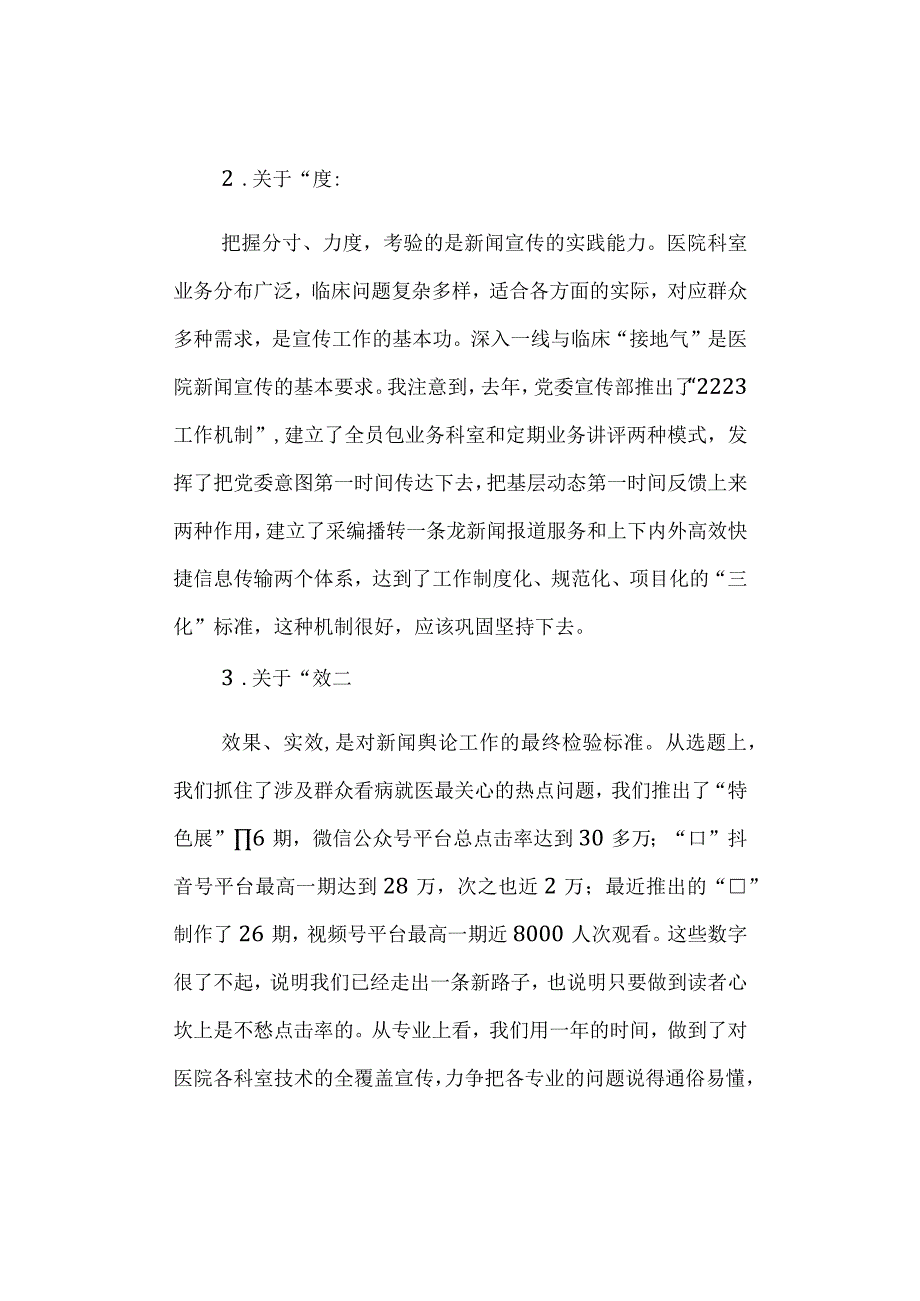 2．关于“度:

把握分寸、力度，考验的是新闻宣传的实践能力。医院科室业务分布广泛，临床问题复杂多样，适合各方面的实际，对应群众多种需求，是宣传工作的基本功。深入一线与临床“接地气”是医院新闻宣传的基本要求。我注意到，去年，党委宣传部推出了“2223工作机制”，建立了全员包业务科室和定期业务讲评两种模式，发挥了把党委意图第一时间传达下去，把基层动态第一时间反馈上来两种作用，建立了采编播转一条龙新闻报道服务和上下内外高效快捷信息传输两个体系，达到了工作制度化、规范化、项目化的“三化”标准，这种机制很好，应该巩固坚持下去。

3．关于“效二

效果、实效，是对新闻舆论工作的最终检验标准。从选题上，我们抓住了涉及群众看病就医最关心的热点问题，我们推出了“特色展”∏6期，微信公众号平台总点击率达到30多万；“口”抖音号平台最高一期达到28万，次之也近2万；最近推出的“□”制作了26期，视频号平台最高一期近8000人次观看。这些数字很了不起，说明我们已经走出一条新路子，也说明只要做到读者心坎上是不愁点击率的。从专业上看，我们用一年的时间，做到了对医院各科室技术的全覆盖宣传，力争把各专业的问题说得通俗易懂，